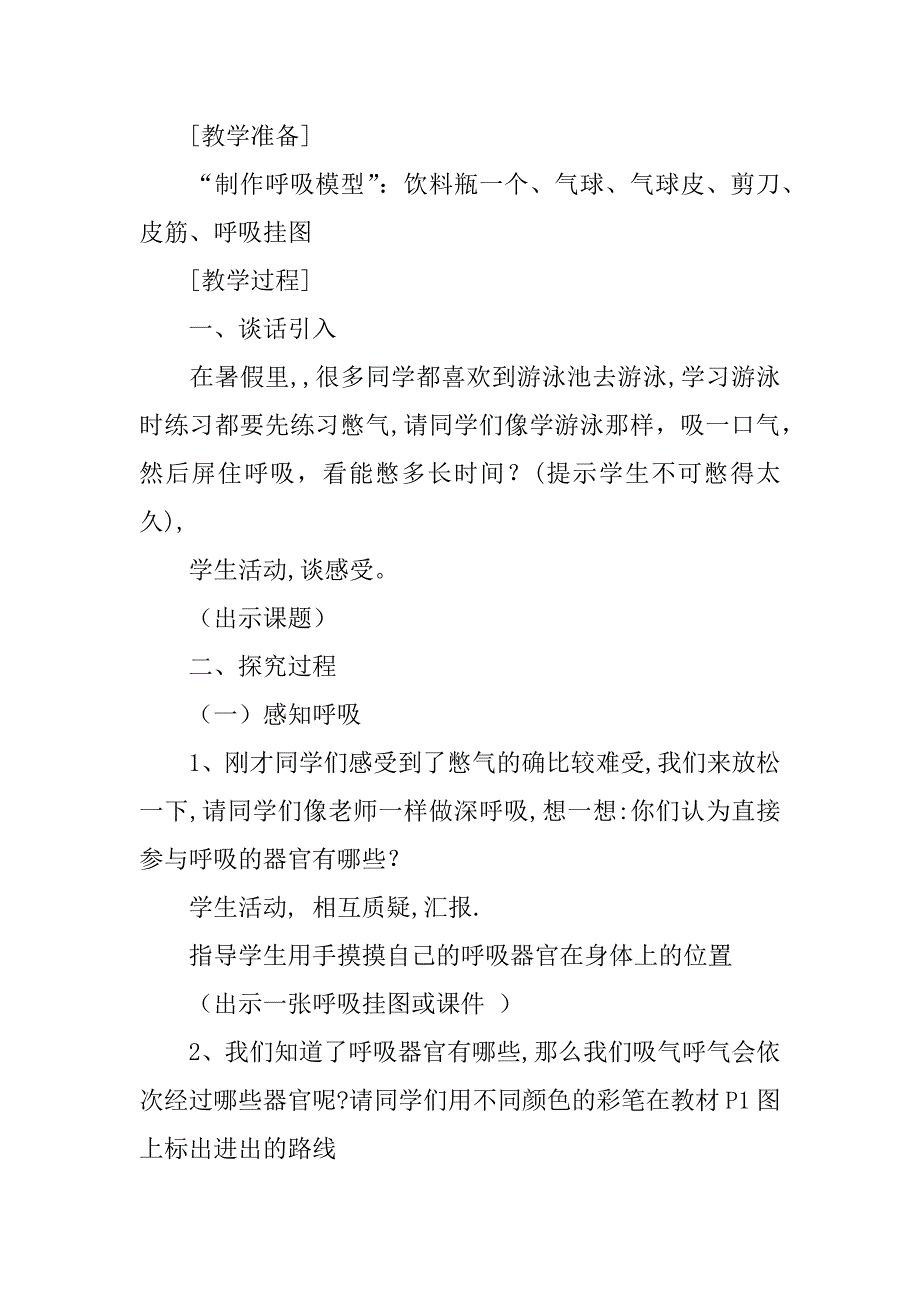 [教学准备]

“制作呼吸模型”：饮料瓶一个、气球、气球皮、剪刀、皮筋、呼吸挂图

[教学过程]

一、谈话引入

在暑假里,，很多同学都喜欢到游泳池去游泳,学习游泳时练习都要先练习憋气,请同学们像学游泳那样，吸一口气，然后屏住呼吸，看能憋多长时间？(提示学生不可憋得太久),

学生活动,谈感受。

（出示课题）

二、探究过程

（一）感知呼吸

1、刚才同学们感受到了憋气的确比较难受,我们来放松一下,请同学们像老师一样做深呼吸,想一想:你们认为直接参与呼吸的器官有哪些？

学生活动, 相互质疑,汇报.

指导学生用手摸摸自己的呼吸器官在身体上的位置

（出示一张呼吸挂图或课件 ）

2、我们知道了呼吸器官有哪些,那么我们吸气呼气会依次经过哪些器官呢?请同学们用不同颜色的彩笔在教材P1图上标出进出的路线